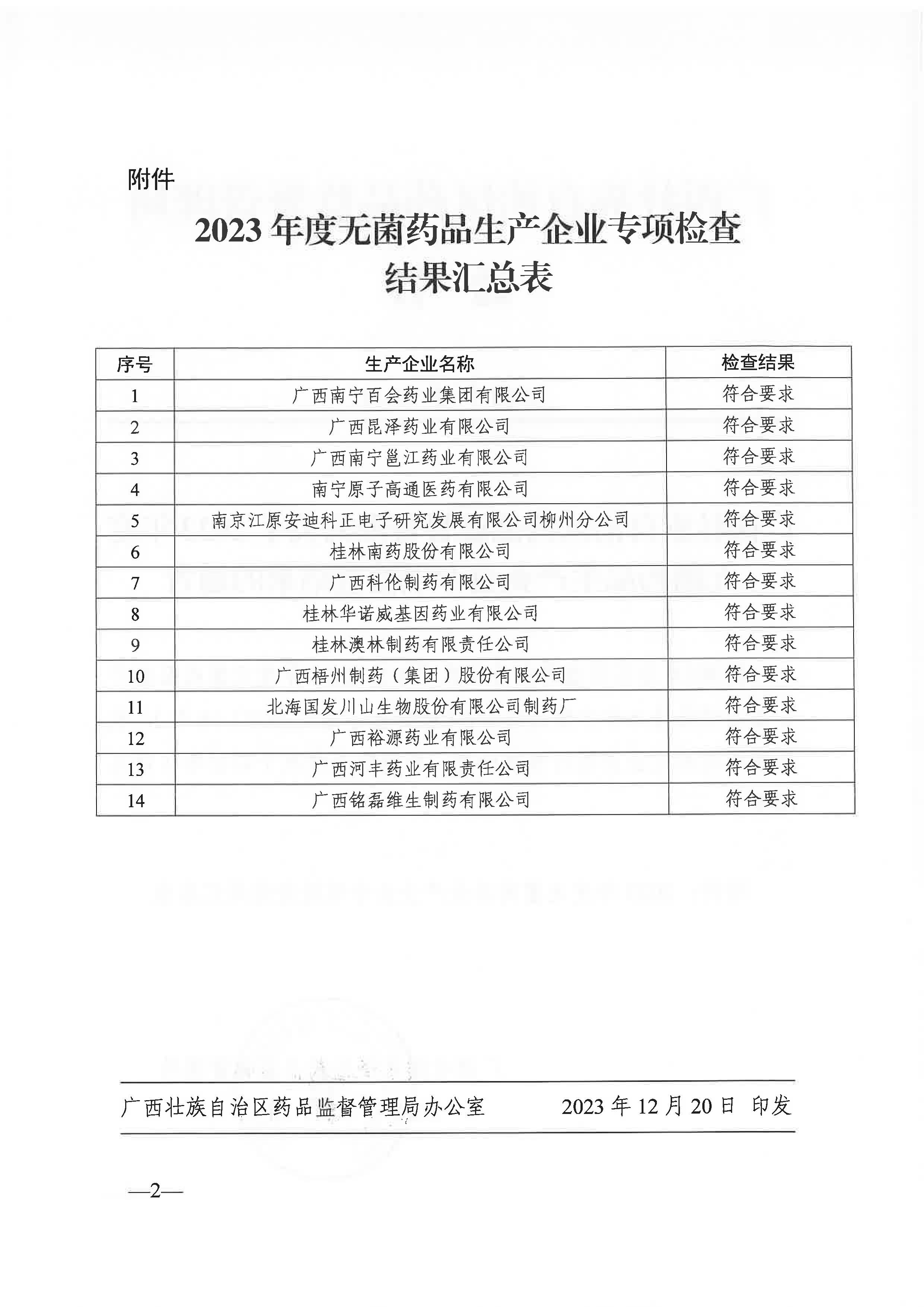 附件

2023 年度无菌药品生产企业专项检查结果汇总表

| 序号 | 生产企业名称 | 检查结果 |
|---|---|---|
| 1 | 广西南宁百会药业集团有限公司 | 符合要求 |
| 2 | 广西昆泽药业有限公司 | 符合要求 |
| 3 | 广西南宁邕江药业有限公司 | 符合要求 |
| 4 | 南宁原子高通医药有限公司 | 符合要求 |
| 5 | 南京江原安迪科正电子研究发展有限公司柳州分公司 | 符合要求 |
| 6 | 桂林南药股份有限公司 | 符合要求 |
| 7 | 广西科伦制药有限公司 | 符合要求 |
| 8 | 桂林华诺威基因药业有限公司 | 符合要求 |
| 9 | 桂林澳林制药有限责任公司 | 符合要求 |
| 10 | 广西梧州制药（集团）股份有限公司 | 符合要求 |
| 11 | 北海国发川山生物股份有限公司制药厂 | 符合要求 |
| 12 | 广西裕源药业有限公司 | 符合要求 |
| 13 | 广西河丰药业有限责任公司 | 符合要求 |
| 14 | 广西铭磊维生制药有限公司 | 符合要求 |

广西壮族自治区药品监督管理局办公室 2023 年 12 月 20 日 印发

—2—